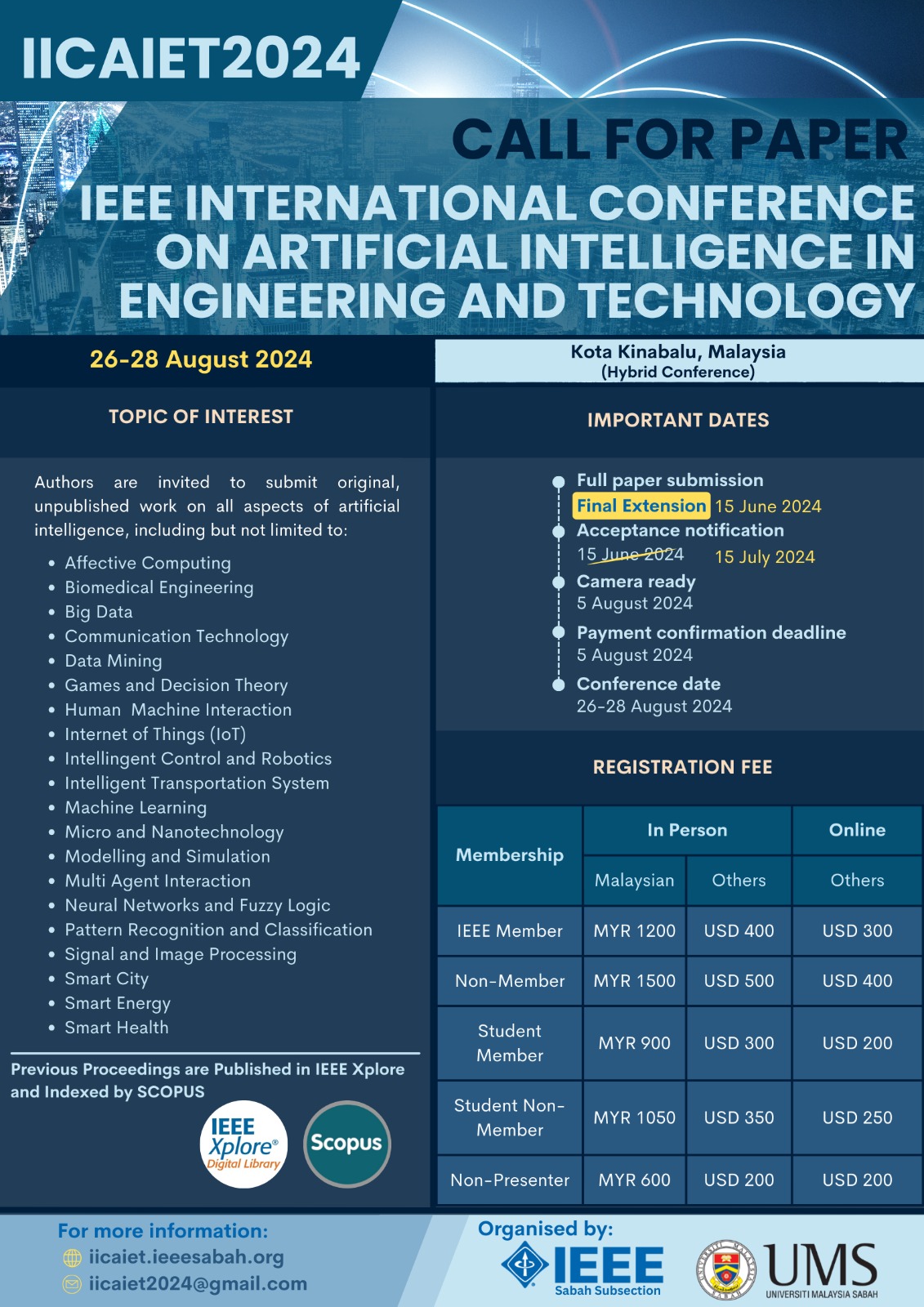 IICAIET2024

CALL FOR PAPER

IEEE INTERNATIONAL CONFERENCE ON ARTIFICIAL INTELLIGENCE IN ENGINEERING AND TECHNOLOGY

26-28 August 2024

Kota Kinabalu, Malaysia
(Hybrid Conference)

TOPIC OF INTEREST

Authors are invited to submit original, unpublished work on all aspects of artificial intelligence, including but not limited to:

• Affective Computing
• Biomedical Engineering
• Big Data
• Communication Technology
• Data Mining
• Games and Decision Theory
• Human Machine Interaction
• Internet of Things (IoT)
• Intellingent Control and Robotics
• Intelligent Transportation System
• Machine Learning
• Micro and Nanotechnology
• Modelling and Simulation
• Multi Agent Interaction
• Neural Networks and Fuzzy Logic
• Pattern Recognition and Classification
• Signal and Image Processing
• Smart City
• Smart Energy
• Smart Health

Previous Proceedings are Published in IEEE Xplore and Indexed by SCOPUS

IEEE Xplore® Digital Library

Scopus

IMPORTANT DATES

Full paper submission
Final Extension 15 June 2024
Acceptance notification
15 June 2024 15 July 2024
Camera ready
5 August 2024
Payment confirmation deadline
5 August 2024
Conference date
26-28 August 2024

REGISTRATION FEE

| Membership | In Person | | Online |
|---|---|---|---|
| | Malaysian | Others | Others |
| IEEE Member | MYR 1200 | USD 400 | USD 300 |
| Non-Member | MYR 1500 | USD 500 | USD 400 |
| Student Member | MYR 900 | USD 300 | USD 200 |
| Student Non-Member | MYR 1050 | USD 350 | USD 250 |
| Non-Presenter | MYR 600 | USD 200 | USD 200 |

For more information:
iicaiet.ieeesabah.org
iicaiet2024@gmail.com

Organised by:
IEEE Sabah Subsection
UMS
UNIVERSITI MALAYSIA SABAH